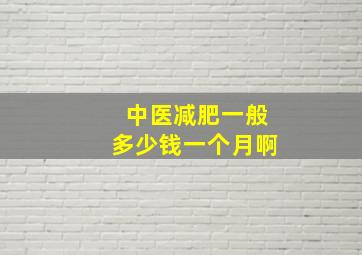 中医减肥一般
多少钱一个月啊